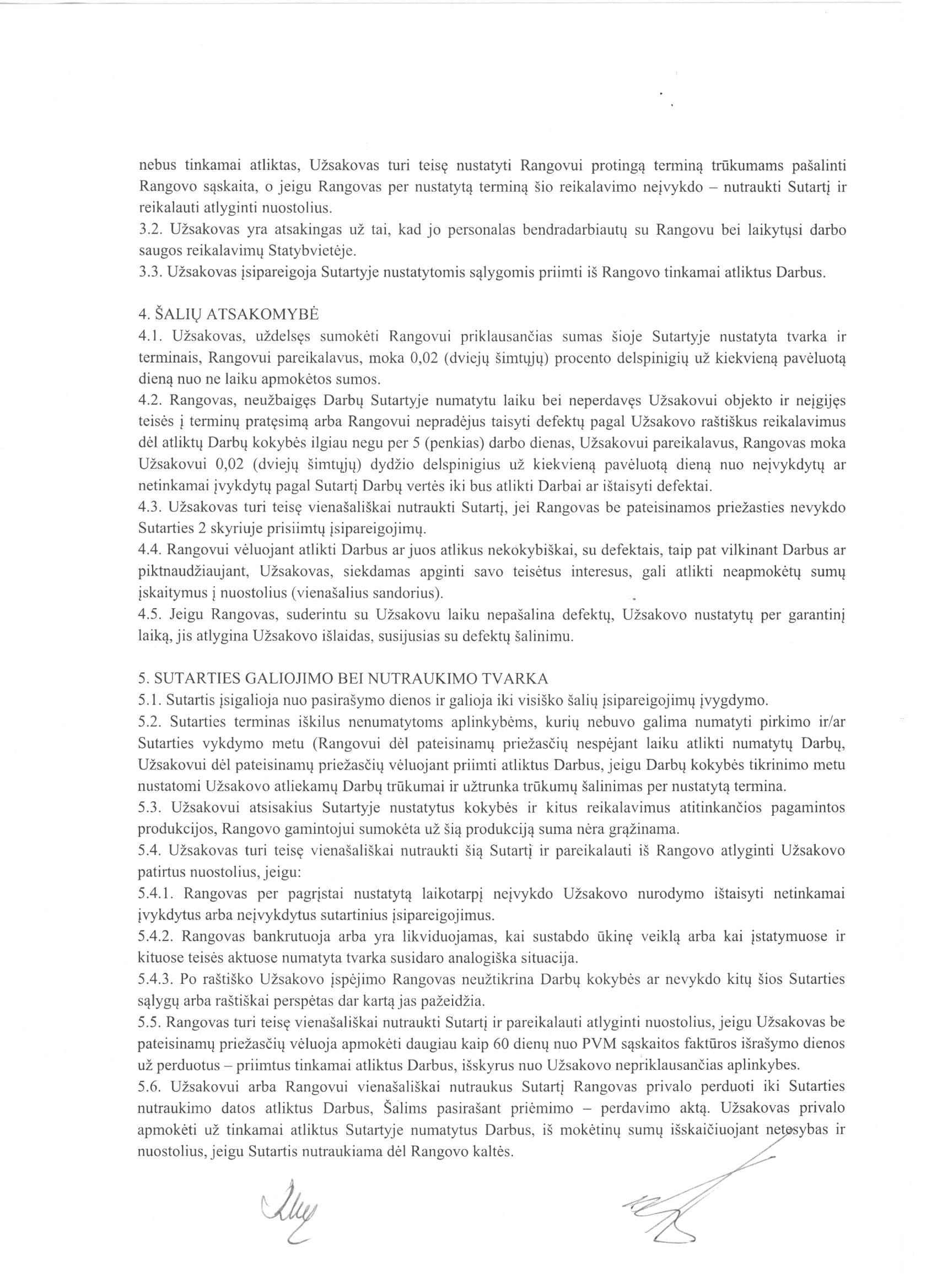 nebus tinkamai atliktas, Užsakovas turi teisę nustatyti Rangovui protingą terminą trūkumams pašalinti Rangovo sąskaita, o jeigu Rangovas per nustatytą terminą šio reikalavimo neįvykdo – nutraukti Sutartį ir reikalauti atlyginti nuostolius.
3.2. Užsakovas yra atsakingas už tai, kad jo personalas bendradarbiautų su Rangovu bei laikytųsi darbo saugos reikalavimų Statybvietėje.
3.3. Užsakovas įsipareigoja Sutartyje nustatytomis sąlygomis priimti iš Rangovo tinkamai atliktus Darbus.

4. ŠALIŲ ATSAKOMYBĖ
4.1. Užsakovas, uždelsęs sumokėti Rangovui priklausančias sumas šioje Sutartyje nustatyta tvarka ir terminais, Rangovui pareikalavus, moka 0,02 (dviejų šimtųjų) procento delspinigių už kiekvieną pavėluotą dieną nuo ne laiku apmokėtos sumos.
4.2. Rangovas, neužbaigęs Darbų Sutartyje numatytu laiku bei neperdavęs Užsakovui objekto ir neįgijęs teisės į terminų pratęsimą arba Rangovui nepradėjus taisyti defektų pagal Užsakovo raštiškus reikalavimus dėl atliktų Darbų kokybės ilgiau negu per 5 (penkias) darbo dienas, Užsakovui pareikalavus, Rangovas moka Užsakovui 0,02 (dviejų šimtųjų) dydžio delspinigius už kiekvieną pavėluotą dieną nuo neįvykdytų ar netinkamai įvykdytų pagal Sutartį Darbų vertės iki bus atlikti Darbai ar ištaisyti defektai.
4.3. Užsakovas turi teisę vienašališkai nutraukti Sutartį, jei Rangovas be pateisinamos priežasties nevykdo Sutarties 2 skyriuje prisiimtų įsipareigojimų.
4.4. Rangovui vėluojant atlikti Darbus ar juos atlikus nekokybiškai, su defektais, taip pat vilkinant Darbus ar piktnaudžiaujant, Užsakovas, siekdamas apginti savo teisėtus interesus, gali atlikti neapmokėtų sumų įskaitymus į nuostolius (vienašalius sandorius).
4.5. Jeigu Rangovas, suderintu su Užsakovu laiku nepašalina defektų, Užsakovo nustatytų per garantinį laiką, jis atlygina Užsakovo išlaidas, susijusias su defektų šalinimu.

5. SUTARTIES GALIOJIMO BEI NUTRAUKIMO TVARKA
5.1. Sutartis įsigalioja nuo pasirašymo dienos ir galioja iki visiško šalių įsipareigojimų įvygdymo.
5.2. Sutarties terminas iškilus nenumatytoms aplinkybėms, kurių nebuvo galima numatyti pirkimo ir/ar Sutarties vykdymo metu (Rangovui dėl pateisinamų priežasčių nespėjant laiku atlikti numatytų Darbų, Užsakovui dėl pateisinamų priežasčių vėluojant priimti atliktus Darbus, jeigu Darbų kokybės tikrinimo metu nustatomi Užsakovo atliekamų Darbų trūkumai ir užtrunka trūkumų šalinimas per nustatytą termina.
5.3. Užsakovui atsisakius Sutartyje nustatytus kokybės ir kitus reikalavimus atitinkančios pagamintos produkcijos, Rangovo gamintojui sumokėta už šią produkciją suma nėra grąžinama.
5.4. Užsakovas turi teisę vienašališkai nutraukti šią Sutartį ir pareikalauti iš Rangovo atlyginti Užsakovo patirtus nuostolius, jeigu:
5.4.1. Rangovas per pagrįstai nustatytą laikotarpį neįvykdo Užsakovo nurodymo ištaisyti netinkamai įvykdytus arba neįvykdytus sutartinius įsipareigojimus.
5.4.2. Rangovas bankrutuoja arba yra likviduojamas, kai sustabdo ūkinę veiklą arba kai įstatymuose ir kituose teisės aktuose numatyta tvarka susidaro analogiška situacija.
5.4.3. Po raštiško Užsakovo įspėjimo Rangovas neužtikrina Darbų kokybės ar nevykdo kitų šios Sutarties sąlygų arba raštiškai perspėtas dar kartą jas pažeidžia.
5.5. Rangovas turi teisę vienašališkai nutraukti Sutartį ir pareikalauti atlyginti nuostolius, jeigu Užsakovas be pateisinamų priežasčių vėluoja apmokėti daugiau kaip 60 dienų nuo PVM sąskaitos faktūros išrašymo dienos už perduotus – priimtus tinkamai atliktus Darbus, išskyrus nuo Užsakovo nepriklausančias aplinkybes.
5.6. Užsakovui arba Rangovui vienašališkai nutraukus Sutartį Rangovas privalo perduoti iki Sutarties nutraukimo datos atliktus Darbus, Šalims pasirašant priėmimo – perdavimo aktą. Užsakovas privalo apmokėti už tinkamai atliktus Sutartyje numatytus Darbus, iš mokėtinų sumų išskaičiuojant netesybas ir nuostolius, jeigu Sutartis nutraukiama dėl Rangovo kaltės.